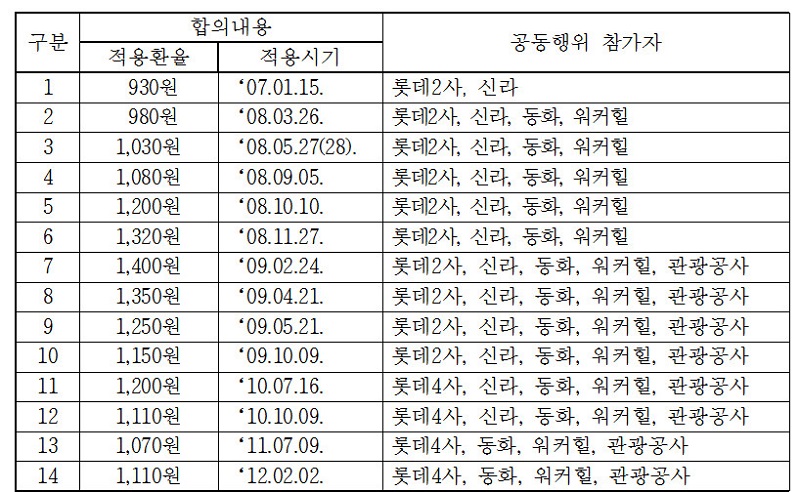 | 구분 | 합의내용 |  | 공동행위 참가자 |
|---|---|---|---|
|  | 적용환율 | 적용시기 |  |
| 1 | 930원 | '07.01.15. | 롯데2사, 신라 |
| 2 | 980원 | '08.03.26. | 롯데2사, 신라, 동화, 워커힐 |
| 3 | 1,030원 | '08.05.27(28). | 롯데2사, 신라, 동화, 워커힐 |
| 4 | 1,080원 | '08.09.05. | 롯데2사, 신라, 동화, 워커힐 |
| 5 | 1,200원 | '08.10.10. | 롯데2사, 신라, 동화, 워커힐 |
| 6 | 1,320원 | '08.11.27. | 롯데2사, 신라, 동화, 워커힐 |
| 7 | 1,400원 | '09.02.24. | 롯데2사, 신라, 동화, 워커힐, 관광공사 |
| 8 | 1,350원 | '09.04.21. | 롯데2사, 신라, 동화, 워커힐, 관광공사 |
| 9 | 1,250원 | '09.05.21. | 롯데2사, 신라, 동화, 워커힐, 관광공사 |
| 10 | 1,150원 | '09.10.09. | 롯데2사, 신라, 동화, 워커힐, 관광공사 |
| 11 | 1,200원 | '10.07.16. | 롯데4사, 신라, 동화, 워커힐, 관광공사 |
| 12 | 1,110원 | '10.10.09. | 롯데4사, 신라, 동화, 워커힐, 관광공사 |
| 13 | 1,070원 | '11.07.09. | 롯데4사, 동화, 워커힐, 관광공사 |
| 14 | 1,110원 | '12.02.02. | 롯데4사, 동화, 워커힐, 관광공사 |